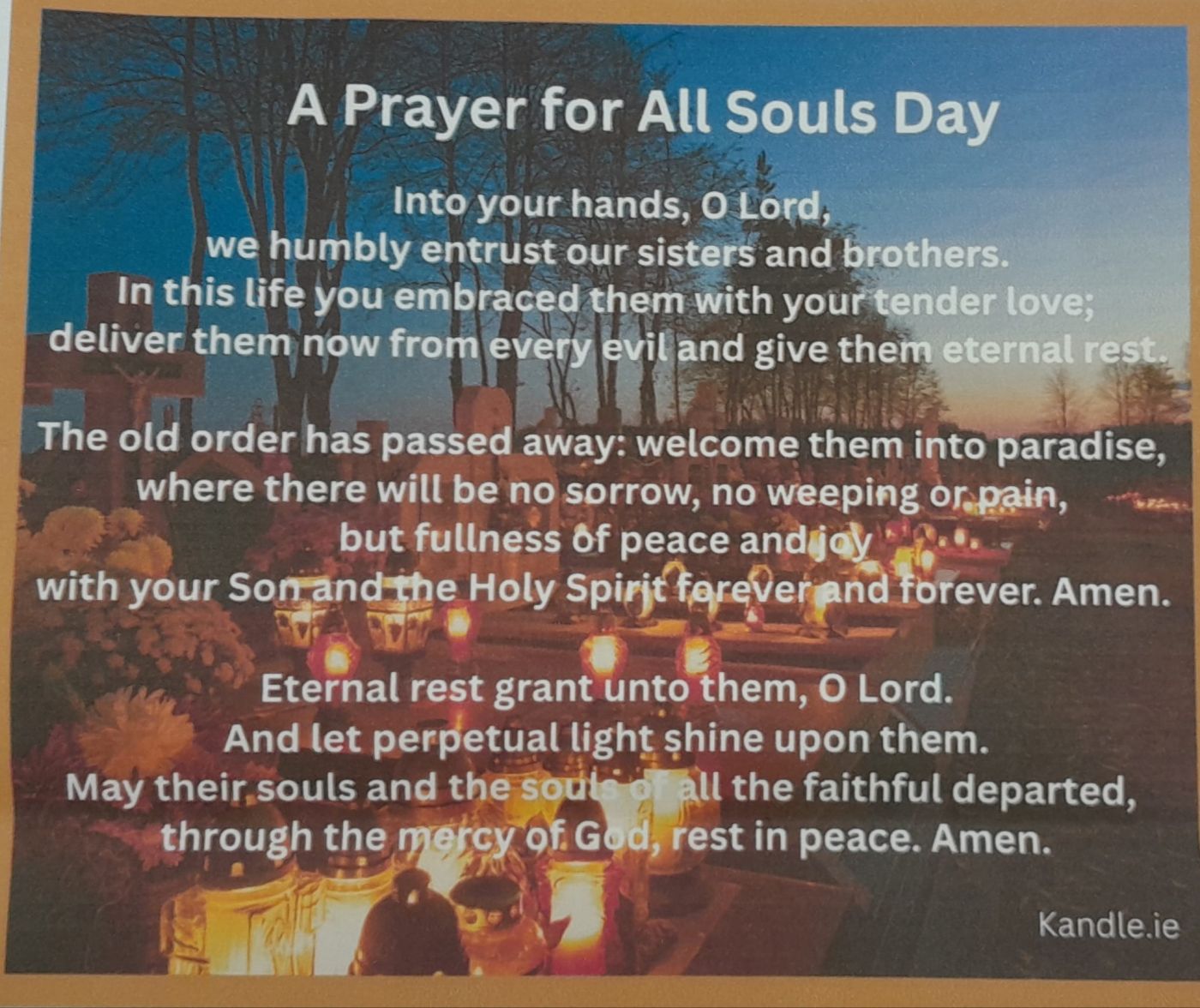 A Prayer for All Souls Day

Into your hands, O Lord,
we humbly entrust our sisters and brothers.
In this life you embraced them with your tender love;
deliver them now from every evil and give them eternal rest.

The old order has passed away: welcome them into paradise,
where there will be no sorrow, no weeping or pain,
but fullness of peace and joy
with your Son and the Holy Spirit forever and forever. Amen.

Eternal rest grant unto them, O Lord.
And let perpetual light shine upon them.
May their souls and the souls of all the faithful departed,
through the mercy of God, rest in peace. Amen.

Kandle.ie